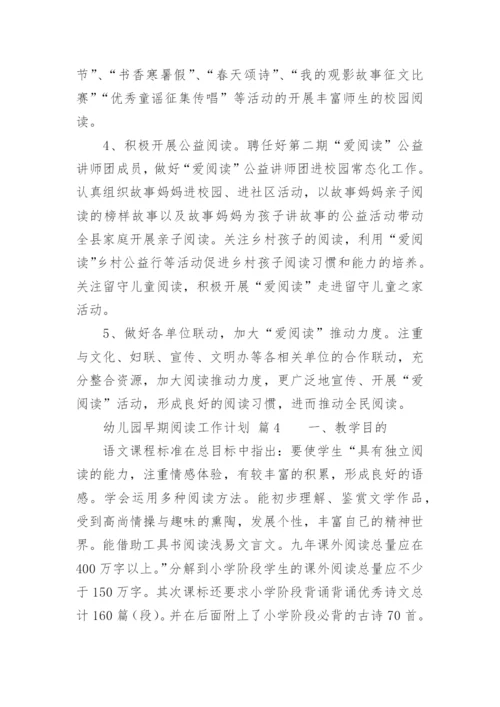 节”、“书香寒暑假”、“春天颂诗”、“我的观影故事征文比赛”“优秀童谣征集传唱”等活动的开展丰富师生的校园阅读。

4、积极开展公益阅读。聘任好第二期“爱阅读”公益讲师团成员，做好“爱阅读”公益讲师团进校园常态化工作。认真组织故事妈妈进校园、进社区活动，以故事妈妈亲子阅读的榜样故事以及故事妈妈为孩子讲故事的公益活动带动全县家庭开展亲子阅读。关注乡村孩子的阅读，利用“爱阅读”乡村公益行等活动促进乡村孩子阅读习惯和能力的培养。关注留守儿童阅读，积极开展“爱阅读”走进留守儿童之家活动。

5、做好各单位联动，加大“爱阅读”推动力度。注重与文化、妇联、宣传、文明办等各相关单位的合作联动，充分整合资源，加大阅读推动力度，更广泛地宣传、开展“爱阅读”活动，形成良好的阅读习惯，进而推动全民阅读。

幼儿园早期阅读工作计划 篇4 一、教学目的

语文课程标准在总目标中指出：要使学生“具有独立阅读的能力，注重情感体验，有较丰富的积累，形成良好的语感。学会运用多种阅读方法。能初步理解、鉴赏文学作品，受到高尚情操与趣味的熏陶，发展个性，丰富自己的精神世界。能借助工具书阅读浅易文言文。九年课外阅读总量应在400万字以上。”分解到小学阶段学生的课外阅读总量应不少于150万字。其次课标还要求小学阶段背诵背诵优秀诗文总计160篇（段）。并在后面附上了小学阶段必背的古诗70首。